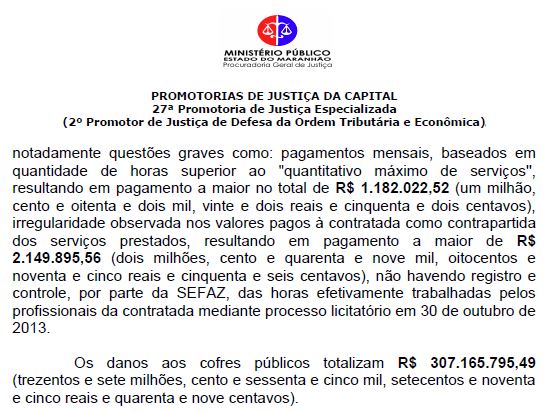 MINISTÉRIO PÚBLICO
ESTADO DO MARANHÃO
Procuradoria Geral de Justiça

PROMOTORIAS DE JUSTIÇA DA CAPITAL
27ª Promotoria de Justiça Especializada
(2º Promotor de Justiça de Defesa da Ordem Tributária e Econômica)

notadamente questões graves como: pagamentos mensais, baseados em quantidade de horas superior ao "quantitativo máximo de serviços", resultando em pagamento a maior no total de R$ 1.182.022,52 (um milhão, cento e oitenta e dois mil, vinte e dois reais e cinquenta e dois centavos), irregularidade observada nos valores pagos à contratada como contrapartida dos serviços prestados, resultando em pagamento a maior de R$ 2.149.895,56 (dois milhões, cento e quarenta e nove mil, oitocentos e noventa e cinco reais e cinquenta e seis centavos), não havendo registro e controle, por parte da SEFAZ, das horas efetivamente trabalhadas pelos profissionais da contratada mediante processo licitatório em 30 de outubro de 2013.

Os danos aos cofres públicos totalizam R$ 307.165.795,49 (trezentos e sete milhões, cento e sessenta e cinco mil, setecentos e noventa e cinco reais e quarenta e nove centavos).